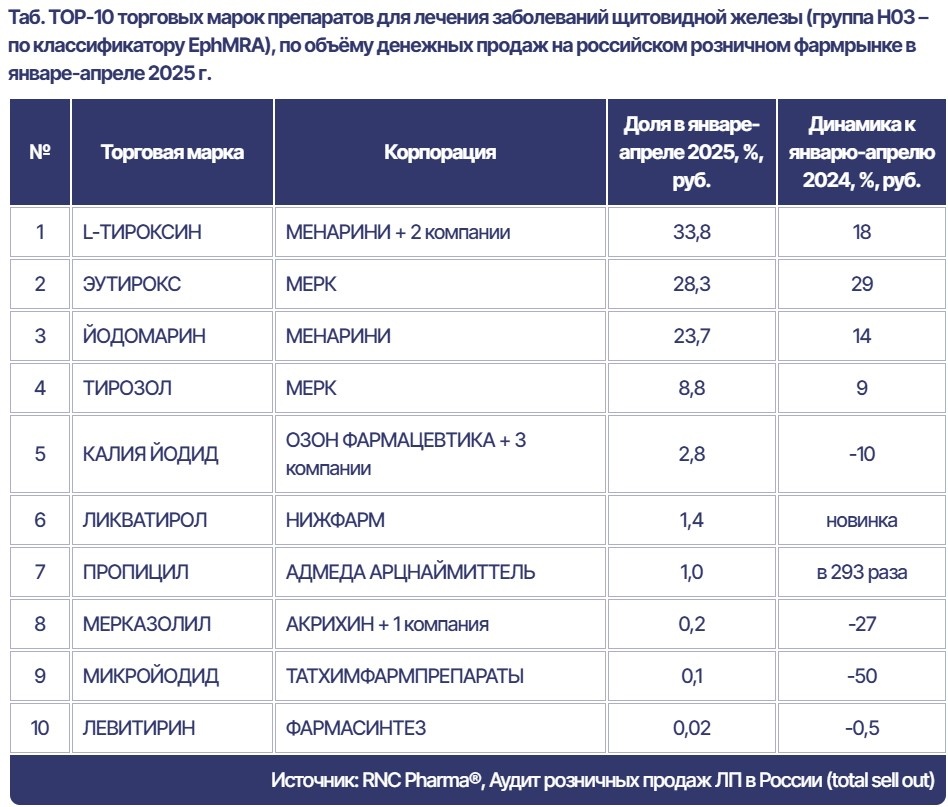 Таб. TOP-10 торговых марок препаратов для лечения заболеваний щитовидной железы (группа H03 – по классификатору EphMRA), по объёму денежных продаж на российском розничном фармрынке в январе-апреле 2025 г.

| № | Торговая марка | Корпорация | Доля в январе-апреле 2025, %, руб. | Динамика к январю-апрелю 2024, %, руб. |
|---|---|---|---|---|
| 1 | L-ТИРОКСИН | МЕНАРИНИ + 2 компании | 33,8 | 18 |
| 2 | ЭУТИРОКС | МЕРК | 28,3 | 29 |
| 3 | ЙОДОМАРИН | МЕНАРИНИ | 23,7 | 14 |
| 4 | ТИРОЗОЛ | МЕРК | 8,8 | 9 |
| 5 | КАЛИЯ ЙОДИД | ОЗОН ФАРМАЦЕВТИКА + 3 компании | 2,8 | -10 |
| 6 | ЛИКВАТИРОЛ | НИЖФАРМ | 1,4 | новинка |
| 7 | ПРОПИЦИЛ | АДМЕДА АРЦНАЙМИТТЕЛЬ | 1,0 | в 293 раза |
| 8 | МЕРКАЗОЛИЛ | АКРИХИН + 1 компания | 0,2 | -27 |
| 9 | МИКРОЙОДИД | ТАТХИМФАРМПРЕПАРАТЫ | 0,1 | -50 |
| 10 | ЛЕВИТИРИН | ФАРМАСИНТЕЗ | 0,02 | -0,5 |

Источник: RNC Pharma®, Аудит розничных продаж ЛП в России (total sell out)